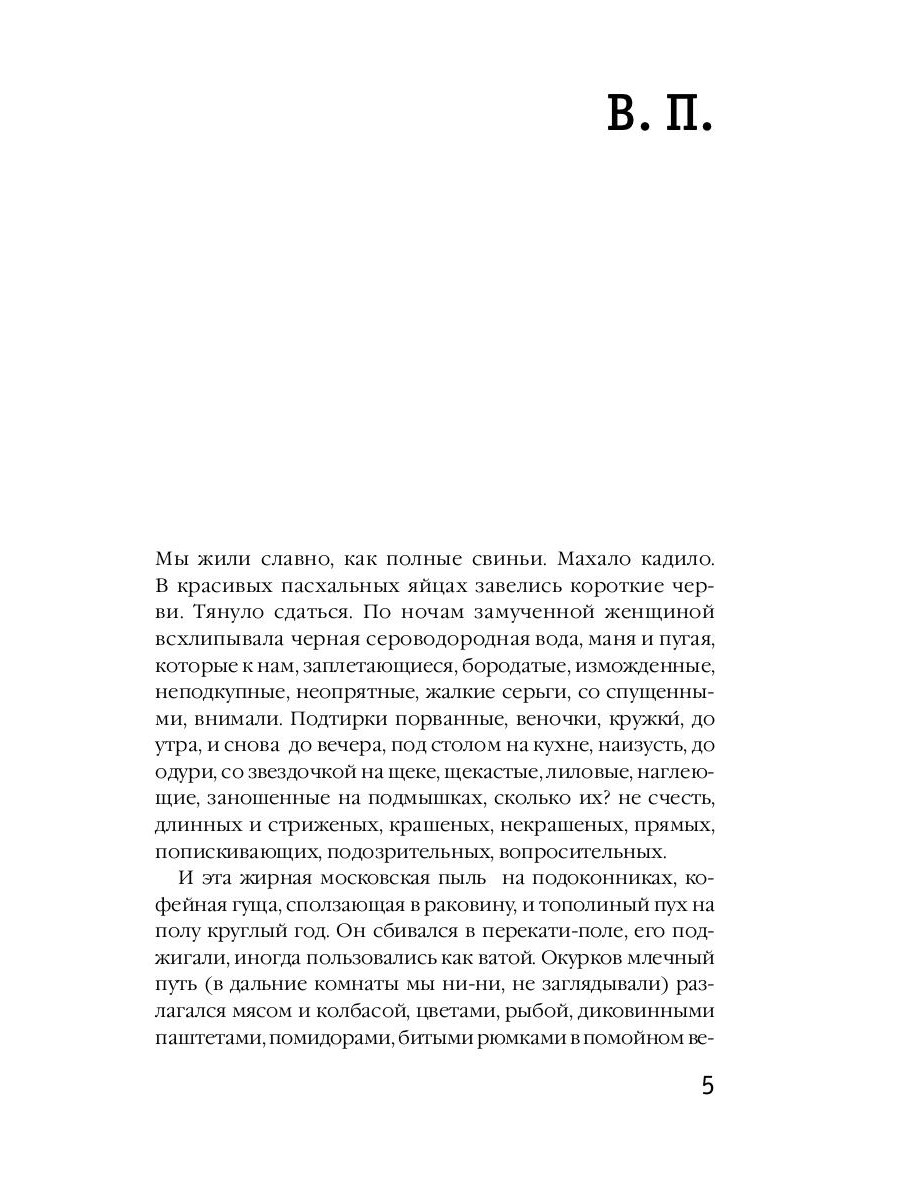 В. П.

Мы жили славно, как полные свиньи. Махало кадило. В красивых пасхальных яйцах завелись короткие черви. Тянуло сдаться. По ночам замученной женщиной всхлипывала черная сероводородная вода, маня и пугая, которые к нам, заплетающиеся, бородатые, изможденные, неподкупные, неопрятные, жалкие серьги, со спущенными, внимали. Подтирки порванные, веночки, кружки́, до утра, и снова до вечера, под столом на кухне, наизусть, до одури, со звездочкой на щеке, щекастые, лиловые, наглеющие, заношенные на подмышках, сколько их? не счесть, длинных и стриженых, крашеных, некрашеных, прямых, попискивающих, подозрительных, вопросительных.

И эта жирная московская пыль на подоконниках, кофейная гуща, сползающая в раковину, и тополиный пух на полу круглый год. Он сбивался в перекати-поле, его поджигали, иногда пользовались как ватой. Окурков млечный путь (в дальние комнаты мы ни-ни, не заглядывали) разлагался мясом и колбасой, цветами, рыбой, диковинными паштетами, помидорами, битыми рюмками в помойном ве-

5